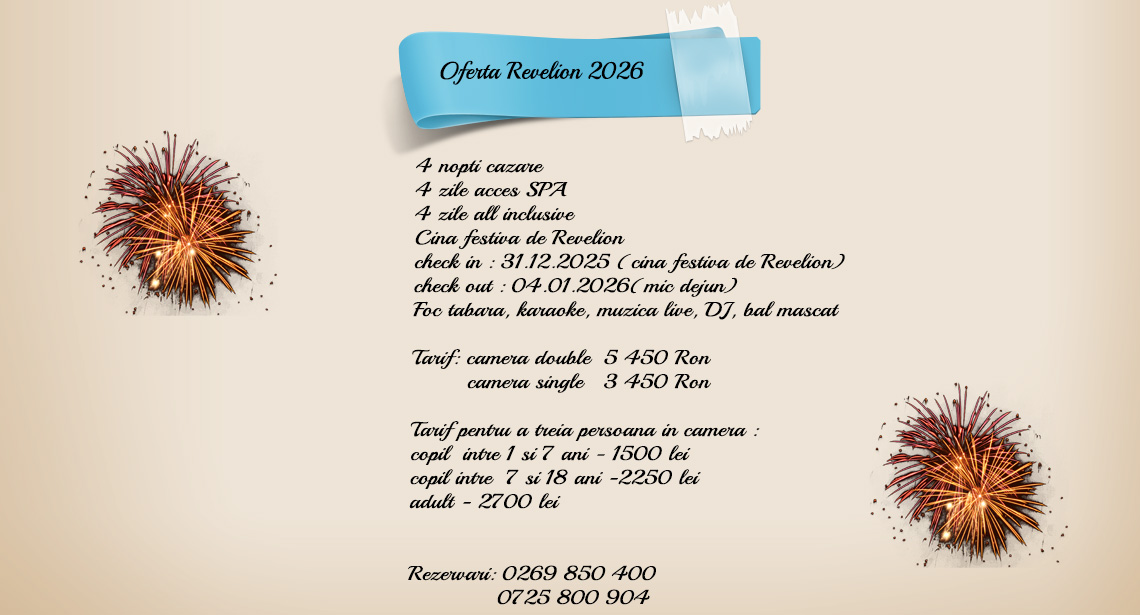 Oferta Revelion 2026

4 nopti cazare
4 zile acces SPA
4 zile all inclusive
Cina festiva de Revelion
check in : 31.12.2025 ( cina festiva de Revelion)
check out : 04.01.2026( mic dejun)
Foc tabara, karaoke, muzica live, DJ, bal mascat

Tarif: camera double 5 450 Ron
camera single 3 450 Ron

Tarif pentru a treia persoana in camera :
copil intre 1 si 7 ani - 1500 lei
copil intre 7 si 18 ani -2250 lei
adult - 2700 lei

Rezervari: 0269 850 400
0725 800 904